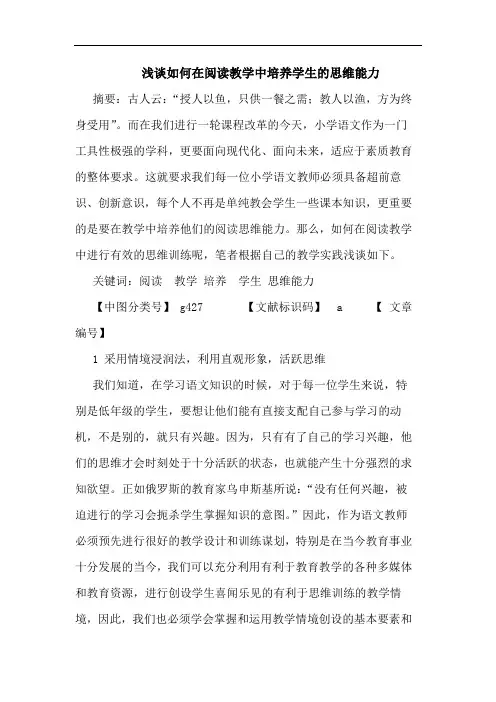 浅谈如何在阅读教学中培养学生的思维能力

摘要：古人云：“授人以鱼，只供一餐之需；教人以渔，方为终身受用”。而在我们进行一轮课程改革的今天，小学语文作为一门工具性极强的学科，更要面向现代化、面向未来，适应于素质教育的整体要求。这就要求我们每一位小学语文教师必须具备超前意识、创新意识，每个人不再是单纯教会学生一些课本知识，更重要的是要在教学中培养他们的阅读思维能力。那么，如何在阅读教学中进行有效的思维训练呢，笔者根据自己的教学实践浅谈如下。

关键词：阅读　教学　培养　学生　思维能力

【中图分类号】 g427　　【文献标识码】 a　　【 文章编号】

1 采用情境浸润法，利用直观形象，活跃思维

我们知道，在学习语文知识的时候，对于每一位学生来说，特别是低年级的学生，要想让他们能有直接支配自己参与学习的动机，不是别的，就只有兴趣。因为，只有有了自己的学习兴趣，他们的思维才会时刻处于十分活跃的状态，也就能产生十分强烈的求知欲望。正如俄罗斯的教育家乌申斯基所说：“没有任何兴趣，被迫进行的学习会扼杀学生掌握知识的意图。”因此，作为语文教师必须预先进行很好的教学设计和训练谋划，特别是在当今教育事业十分发展的当今，我们可以充分利用有利于教育教学的各种多媒体和教育资源，进行创设学生喜闻乐见的有利于思维训练的教学情境，因此，我们也必须学会掌握和运用教学情境创设的基本要素和